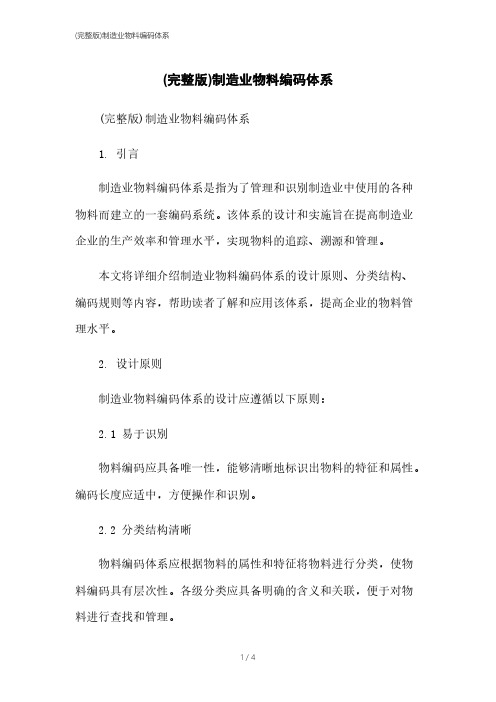 (完整版)制造业物料编码体系

(完整版)制造业物料编码体系

(完整版)制造业物料编码体系

1. 引言

制造业物料编码体系是指为了管理和识别制造业中使用的各种物料而建立的一套编码系统。该体系的设计和实施旨在提高制造业企业的生产效率和管理水平，实现物料的追踪、溯源和管理。

本文将详细介绍制造业物料编码体系的设计原则、分类结构、编码规则等内容，帮助读者了解和应用该体系，提高企业的物料管理水平。

2. 设计原则

制造业物料编码体系的设计应遵循以下原则：

2.1 易于识别

物料编码应具备唯一性，能够清晰地标识出物料的特征和属性。编码长度应适中，方便操作和识别。

2.2 分类结构清晰

物料编码体系应根据物料的属性和特征将物料进行分类，使物料编码具有层次性。各级分类应具备明确的含义和关联，便于对物料进行查找和管理。

1 / 4